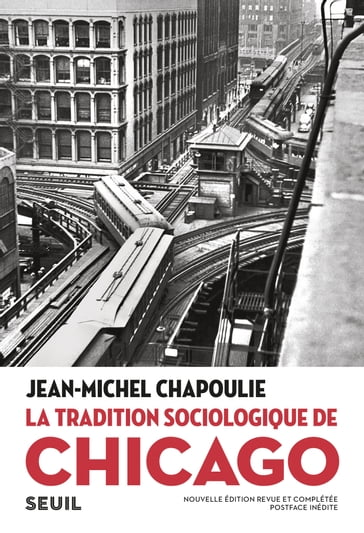 JEAN-MICHEL CHAPOULIE

LA TRADITION SOCIOLOGIQUE DE

CHICAGO

SEUIL

NOUVELLE ÉDITION REVUE ET COMPLÉTÉE
POSTFACE INÉDITE